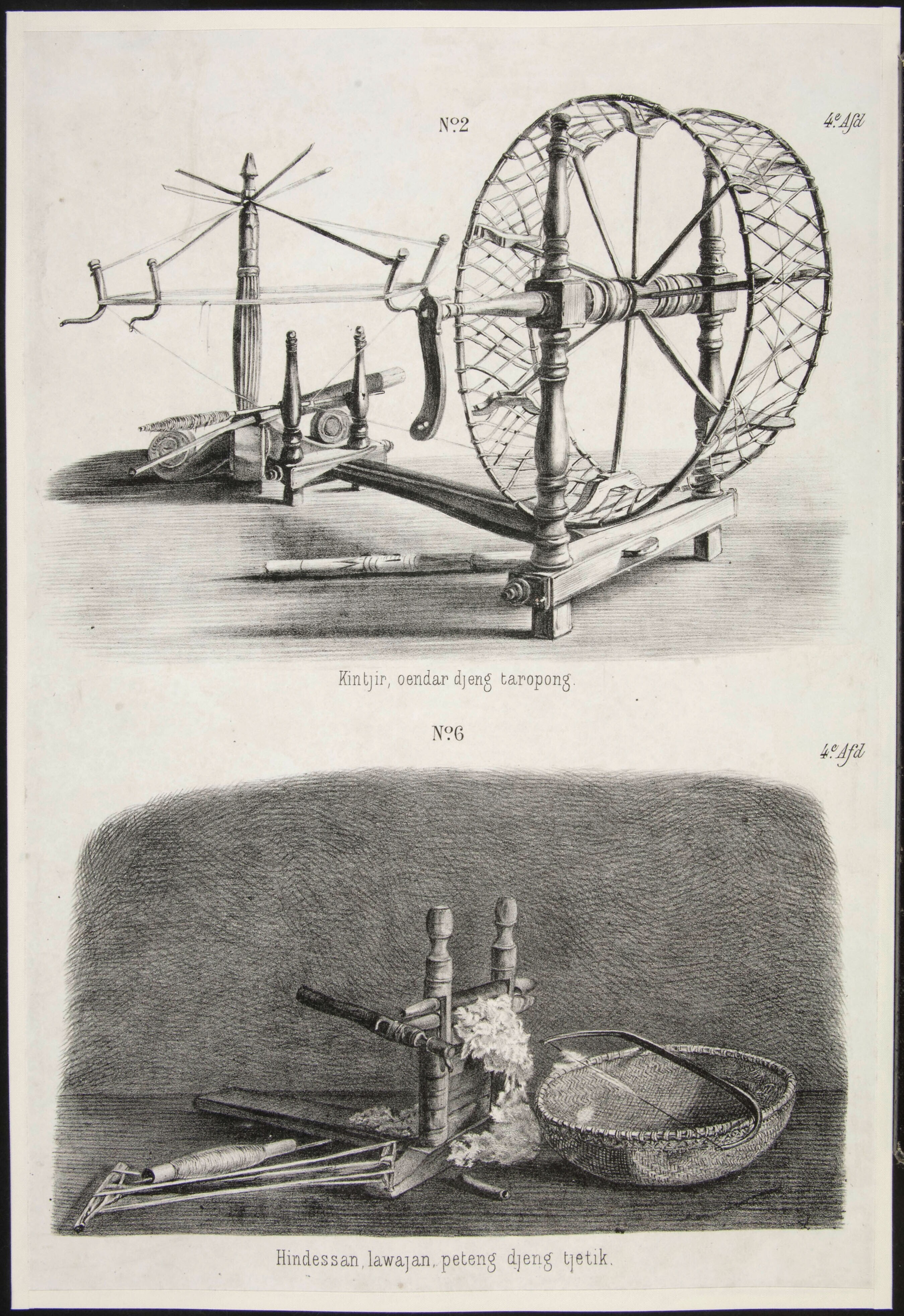 No. 2

4e Afd

Kintjir, oendar djeng taropong.

No. 6

4e Afd

Hindessan, lawajan, peteng djeng tjetik.